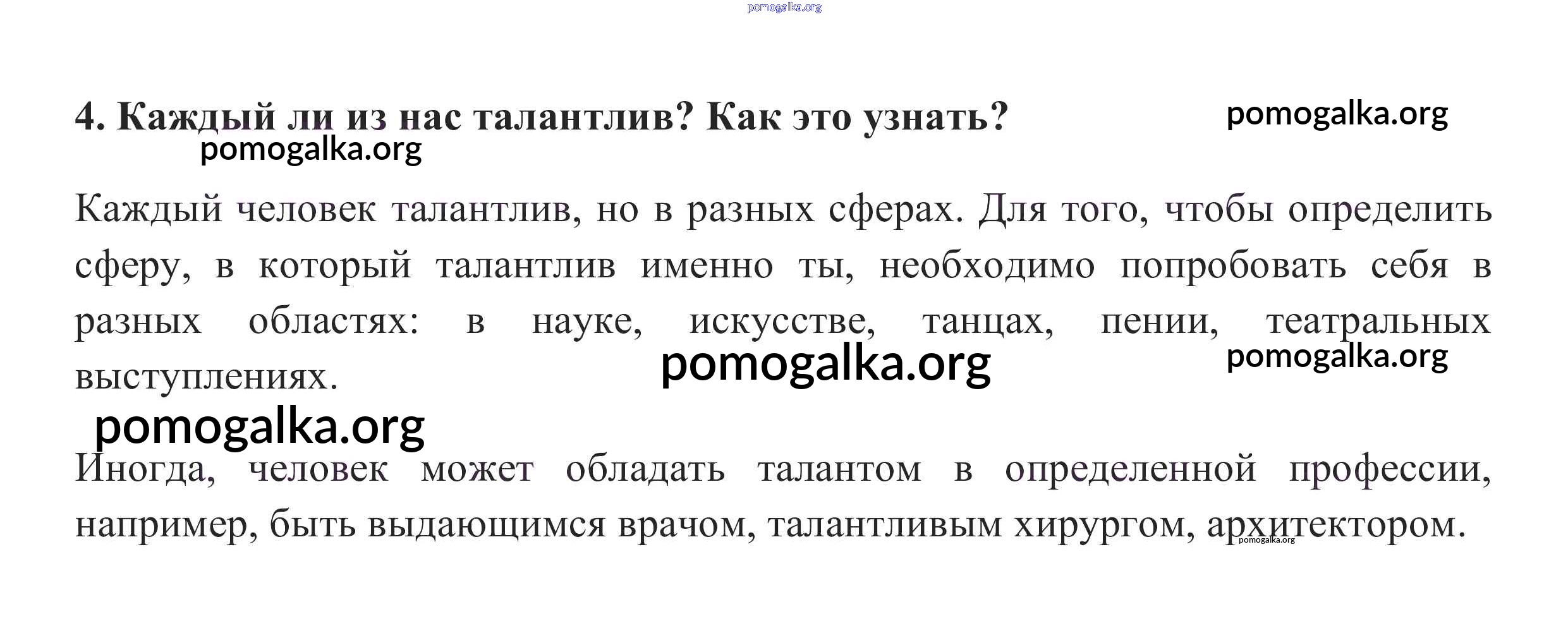 4. Каждый ли из нас талантлив? Как это узнать?

Каждый человек талантлив, но в разных сферах. Для того, чтобы определить сферу, в который талантлив именно ты, необходимо попробовать себя в разных областях: в науке, искусстве, танцах, пении, театральных выступлениях.

Иногда, человек может обладать талантом в определенной профессии, например, быть выдающимся врачом, талантливым хирургом, архитектором.

pomogalka.org